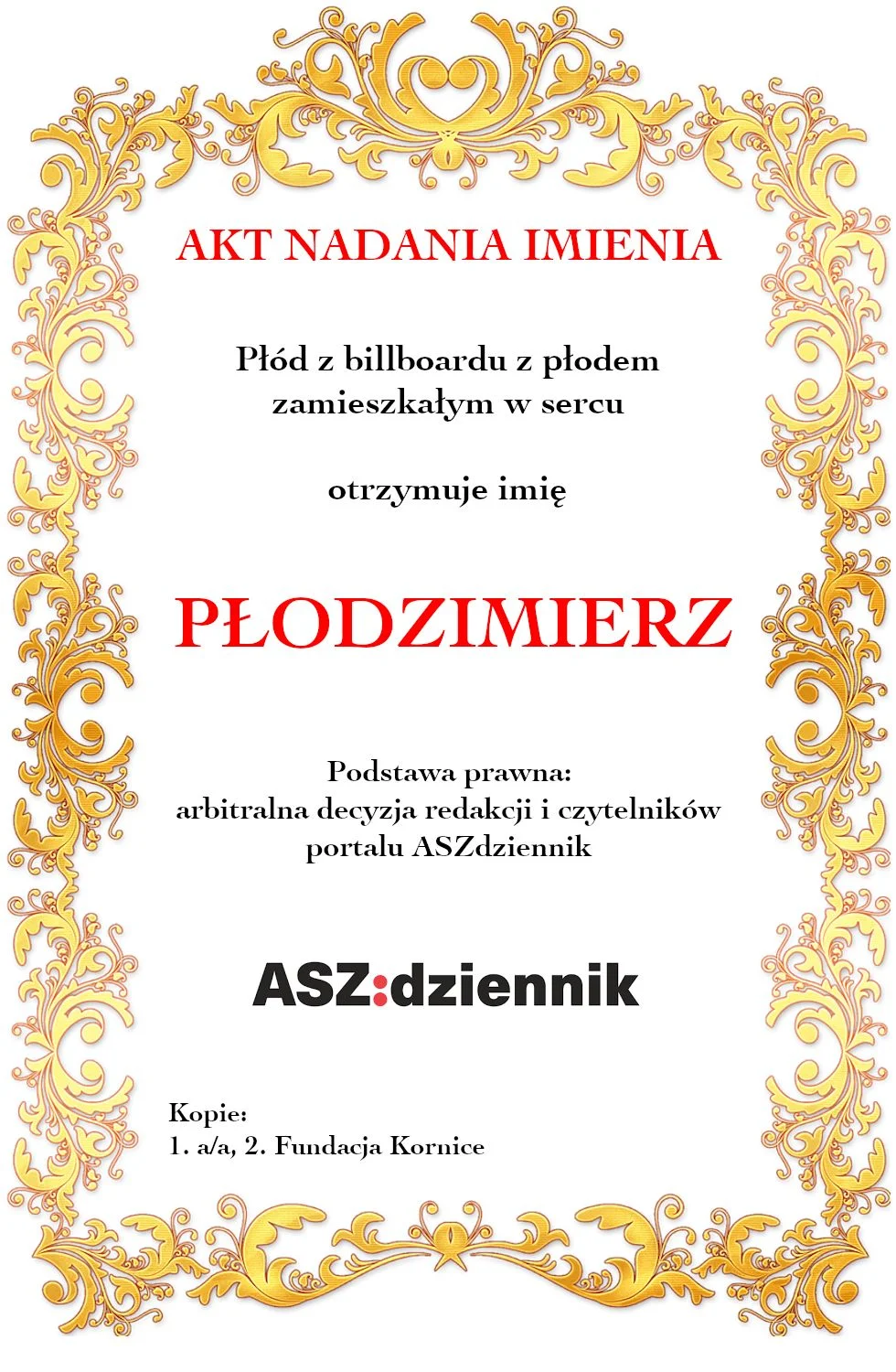 AKT NADANIA IMIENIA

Płód z billboardu z płodem zamieszkałym w sercu

otrzymuje imię

PŁODZIMIERZ

Podstawa prawna:
arbitralna decyzja redakcji i czytelników portalu ASZdziennik

ASZ:dziennik

Kopie:
1. a/a, 2. Fundacja Kornice